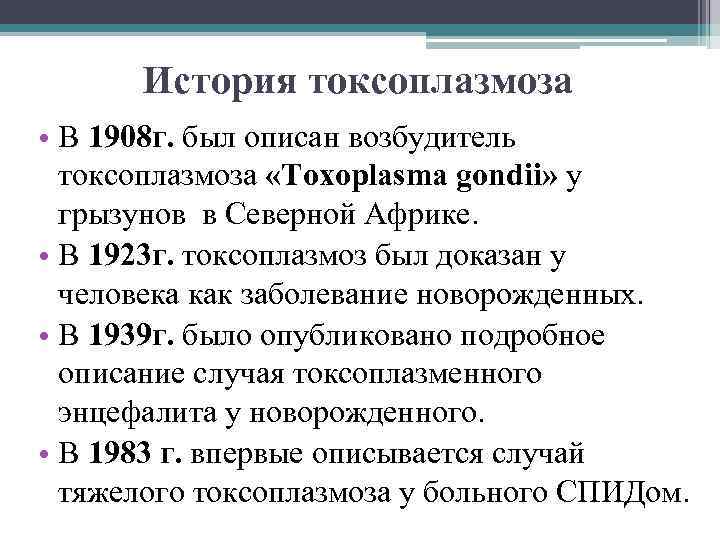 История токсоплазмоза

• В 1908г. был описан возбудитель токсоплазмоза «Toxoplasma gondii» у грызунов в Северной Африке.
• В 1923г. токсоплазмоз был доказан у человека как заболевание новорожденных.
• В 1939г. было опубликовано подробное описание случая токсоплазменного энцефалита у новорожденного.
• В 1983 г. впервые описывается случай тяжелого токсоплазмоза у больного СПИДом.